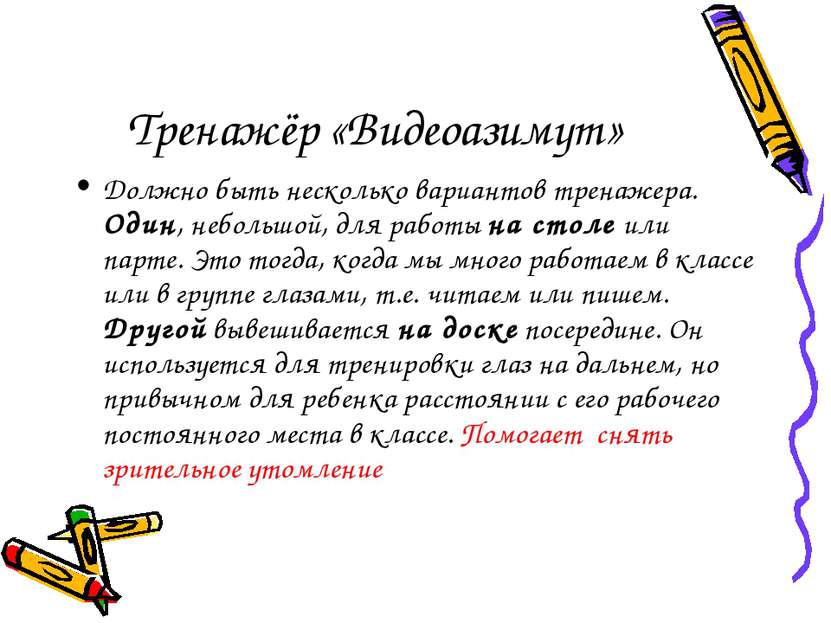 Тренажёр «Видеоазимут»

• Должно быть несколько вариантов тренажера. Один, небольшой, для работы на столе или парте. Это тогда, когда мы много работаем в классе или в группе глазами, т.е. читаем или пишем. Другой вывешивается на доске посередине. Он используется для тренировки глаз на дальнем, но привычном для ребенка расстоянии с его рабочего постоянного места в классе. Помогает снять зрительное утомление